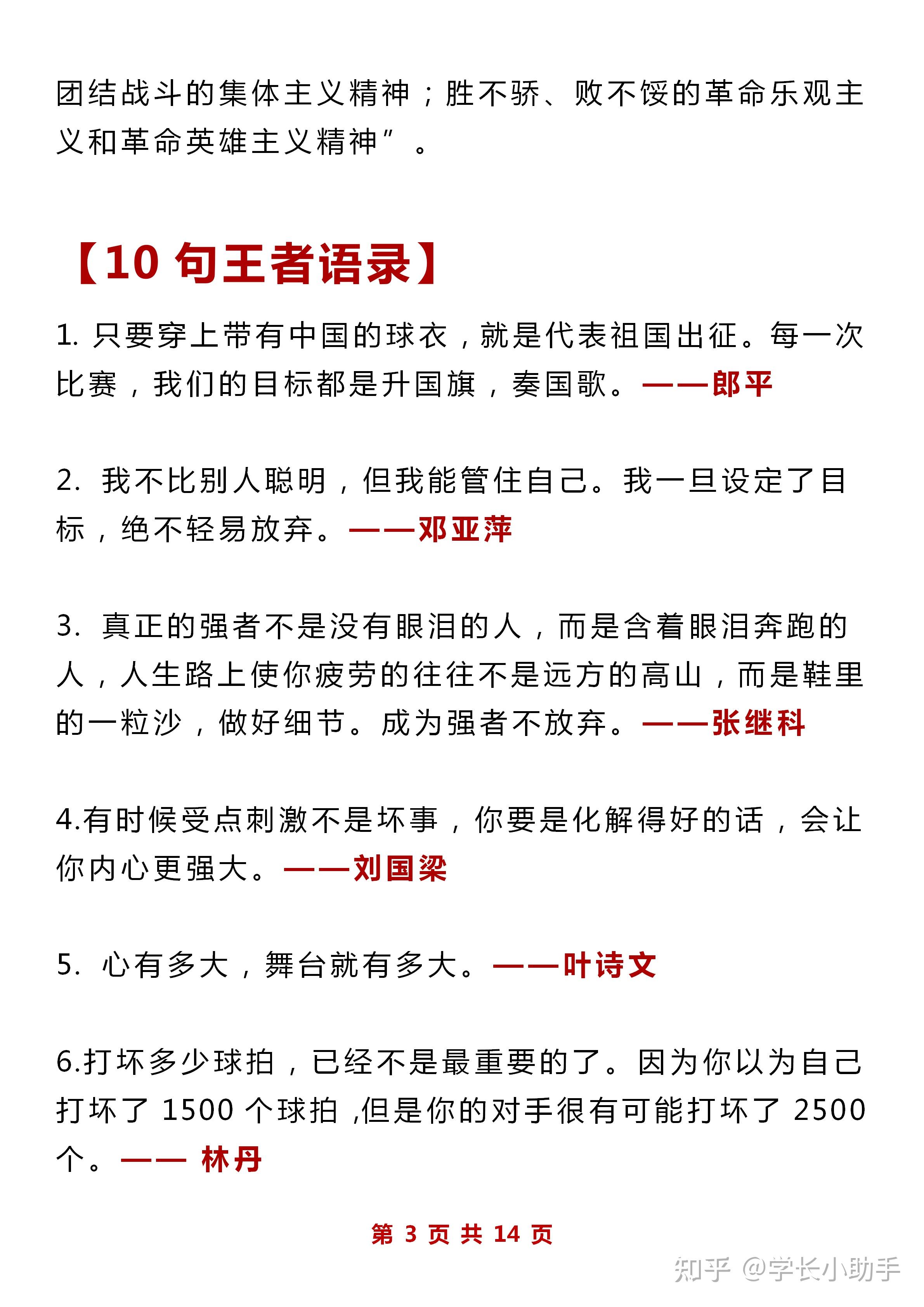 团结战斗的集体主义精神；胜不骄、败不馁的革命乐观主义和革命英雄主义精神”。

【10 句王者语录】

1. 只要穿上带有中国的球衣，就是代表祖国出征。每一次比赛，我们的目标都是升国旗，奏国歌。——郎平

2. 我不比别人聪明，但我能管住自己。我一旦设定了目标，绝不轻易放弃。——邓亚萍

3. 真正的强者不是没有眼泪的人，而是含着眼泪奔跑的人，人生路上使你疲劳的往往不是远方的高山，而是鞋里的一粒沙，做好细节。成为强者不放弃。——张继科

4.有时候受点刺激不是坏事，你要是化解得好的话，会让你内心更强大。——刘国梁

5. 心有多大，舞台就有多大。——叶诗文

6.打坏多少球拍，已经不是最重要的了。因为你以为自己打坏了 1500 个球拍 ,但是你的对手很有可能打坏了 2500 个。—— 林丹

第 3 页 共 14 页

知乎 @学长小助手